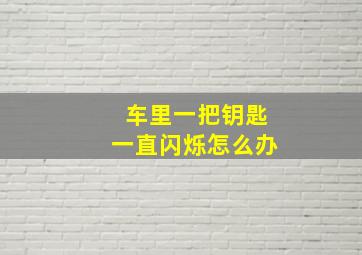 车里一把钥匙
一直闪烁怎么办